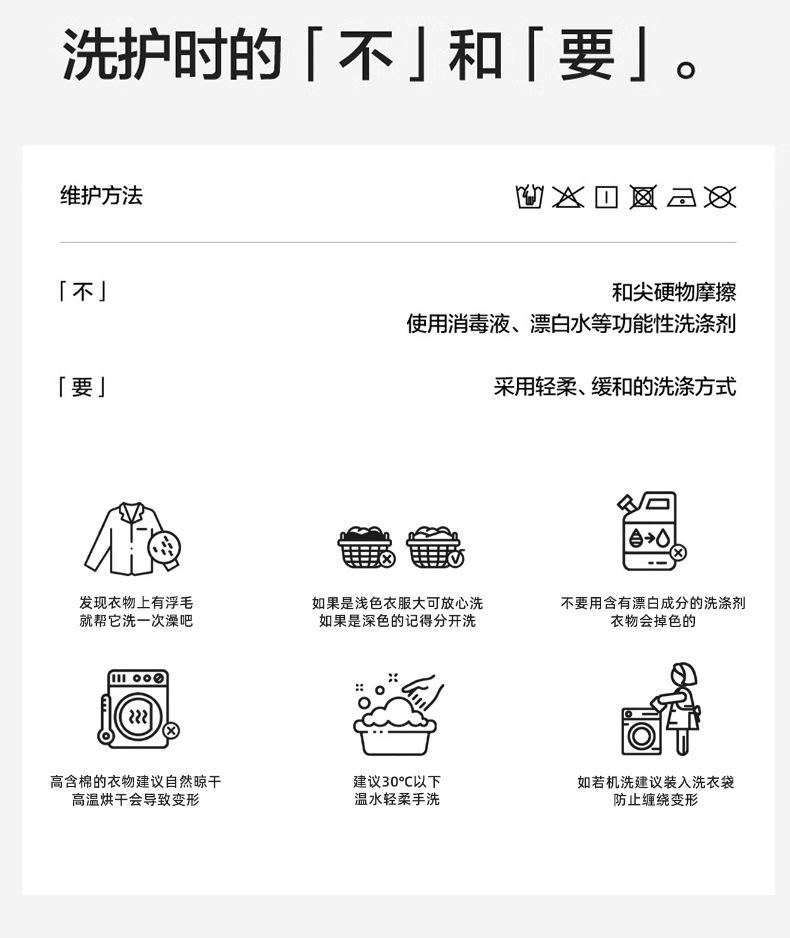 洗护时的「不」和「要」。

维护方法

「不」
和尖硬物摩擦
使用消毒液、漂白水等功能性洗涤剂

「要」
采用轻柔、缓和的洗涤方式

发现衣物上有浮毛
就帮它洗一次澡吧

如果是浅色衣服大可放心洗
如果是深色的记得分开洗

不要用含有漂白成分的洗涤剂
衣物会掉色的

高含棉的衣物建议自然晾干
高温烘干会导致变形

建议30°C以下
温水轻柔手洗

如若机洗建议装入洗衣袋
防止缠绕变形